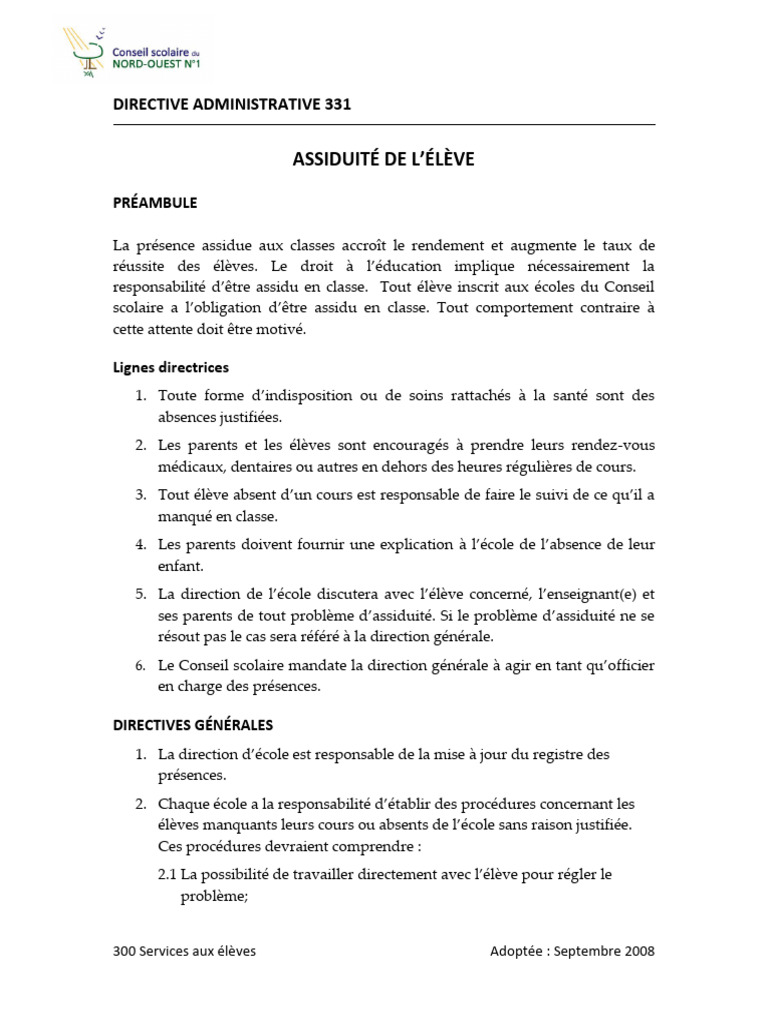 Conseil scolaire du NORD-OUEST N°1

DIRECTIVE ADMINISTRATIVE 331

ASSIDUITÉ DE L'ÉLÈVE

PRÉAMBULE

La présence assidue aux classes accroît le rendement et augmente le taux de réussite des élèves. Le droit à l'éducation implique nécessairement la responsabilité d'être assidu en classe. Tout élève inscrit aux écoles du Conseil scolaire a l'obligation d'être assidu en classe. Tout comportement contraire à cette attente doit être motivé.

Lignes directrices

1. Toute forme d'indisposition ou de soins rattachés à la santé sont des absences justifiées.
2. Les parents et les élèves sont encouragés à prendre leurs rendez-vous médicaux, dentaires ou autres en dehors des heures régulières de cours.
3. Tout élève absent d'un cours est responsable de faire le suivi de ce qu'il a manqué en classe.
4. Les parents doivent fournir une explication à l'école de l'absence de leur enfant.
5. La direction de l'école discutera avec l'élève concerné, l'enseignant(e) et ses parents de tout problème d'assiduité. Si le problème d'assiduité ne se résout pas le cas sera référé à la direction générale.
6. Le Conseil scolaire mandate la direction générale à agir en tant qu'officier en charge des présences.

DIRECTIVES GÉNÉRALES

1. La direction d'école est responsable de la mise à jour du registre des présences.
2. Chaque école a la responsabilité d'établir des procédures concernant les élèves manquants leurs cours ou absents de l'école sans raison justifiée. Ces procédures devraient comprendre :
2.1 La possibilité de travailler directement avec l'élève pour régler le problème;

300 Services aux élèves

Adoptée : Septembre 2008